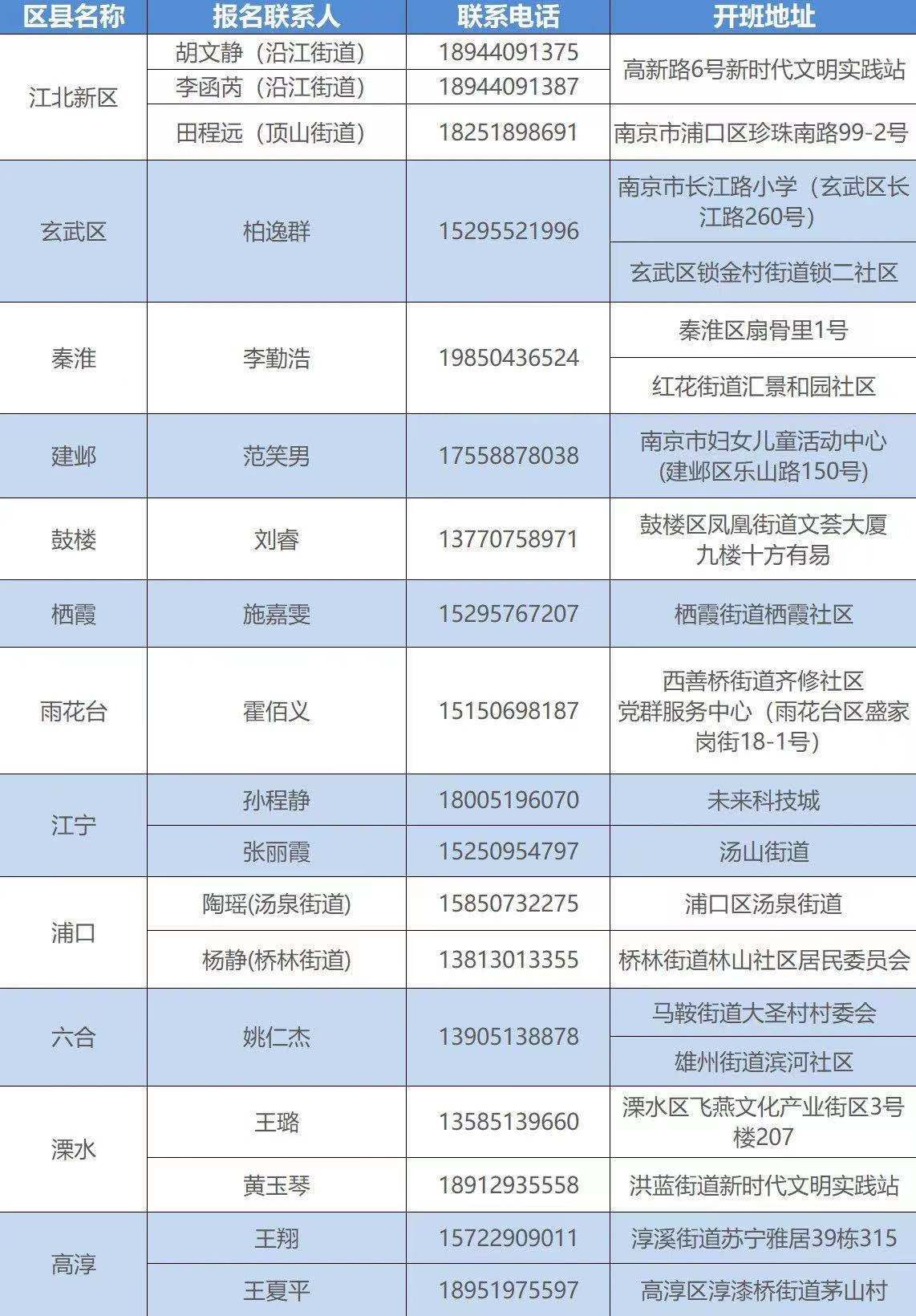 | 区县名称 | 报名联系人 | 联系电话 | 开班地址 |
|---|---|---|---|
| 江北新区 | 胡文静（沿江街道） | 18944091375 | 高新路6号新时代文明实践站 |
|  | 李函芮（沿江街道） | 18944091387 |  |
|  | 田程远（顶山街道） | 18251898691 | 南京市浦口区珍珠南路99-2号 |
| 玄武区 | 柏逸群 | 15295521996 | 南京市长江路小学（玄武区长江路260号） |
|  |  |  | 玄武区锁金村街道锁二社区 |
| 秦淮 | 李勤浩 | 19850436524 | 秦淮区扇骨里1号 |
|  |  |  | 红花街道汇景和园社区 |
| 建邺 | 范笑男 | 17558878038 | 南京市妇女儿童活动中心(建邺区乐山路150号) |
| 鼓楼 | 刘睿 | 13770758971 | 鼓楼区凤凰街道文荟大厦九楼十方有易 |
| 栖霞 | 施嘉雯 | 15295767207 | 栖霞街道栖霞社区 |
| 雨花台 | 霍佰义 | 15150698187 | 西善桥街道齐修社区党群服务中心（雨花台区盛家岗街18-1号） |
| 江宁 | 孙程静 | 18005196070 | 未来科技城 |
|  | 张丽霞 | 15250954797 | 汤山街道 |
| 浦口 | 陶瑶(汤泉街道) | 15850732275 | 浦口区汤泉街道 |
|  | 杨静(桥林街道) | 13813013355 | 桥林街道林山社区居民委员会 |
| 六合 | 姚仁杰 | 13905138878 | 马鞍街道大圣村村委会 |
|  |  |  | 雄州街道滨河社区 |
| 溧水 | 王璐 | 13585139660 | 溧水区飞燕文化产业街区3号楼207 |
|  | 黄玉琴 | 18912935558 | 洪蓝街道新时代文明实践站 |
| 高淳 | 王翔 | 15722909011 | 淳溪街道苏宁雅居39栋315 |
|  | 王夏平 | 18951975597 | 高淳区淳漆桥街道茅山村 |